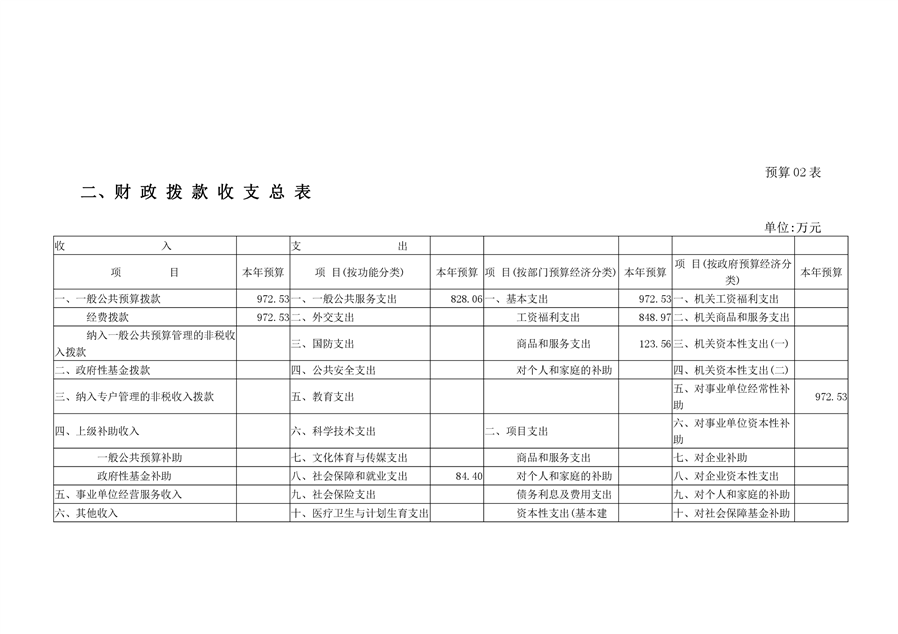 预算02表

二、财 政 拨 款 收 支 总 表

单位:万元

| 收 入 | | 支 出 | | | | | |
|---|---|---|---|---|---|---|---|
| 项 目 | 本年预算 | 项 目(按功能分类) | 本年预算 | 项 目(按部门预算经济分类) | 本年预算 | 项 目(按政府预算经济分类) | 本年预算 |
| 一、一般公共预算拨款 | 972.53 | 一、一般公共服务支出 | 828.06 | 一、基本支出 | 972.53 | 一、机关工资福利支出 | |
| 经费拨款 | 972.53 | 二、外交支出 | | 工资福利支出 | 848.97 | 二、机关商品和服务支出 | |
| 纳入一般公共预算管理的非税收入拨款 | | 三、国防支出 | | 商品和服务支出 | 123.56 | 三、机关资本性支出(一) | |
| 二、政府性基金拨款 | | 四、公共安全支出 | | 对个人和家庭的补助 | | 四、机关资本性支出(二) | |
| 三、纳入专户管理的非税收入拨款 | | 五、教育支出 | | | | 五、对事业单位经常性补助 | 972.53 |
| 四、上级补助收入 | | 六、科学技术支出 | | 二、项目支出 | | 六、对事业单位资本性补助 | |
| 一般公共预算补助 | | 七、文化体育与传媒支出 | | 商品和服务支出 | | 七、对企业补助 | |
| 政府性基金补助 | | 八、社会保障和就业支出 | 84.40 | 对个人和家庭的补助 | | 八、对企业资本性支出 | |
| 五、事业单位经营服务收入 | | 九、社会保险支出 | | 债务利息及费用支出 | | 九、对个人和家庭的补助 | |
| 六、其他收入 | | 十、医疗卫生与计划生育支出 | | 资本性支出(基本建 | | 十、对社会保障基金补助 | |